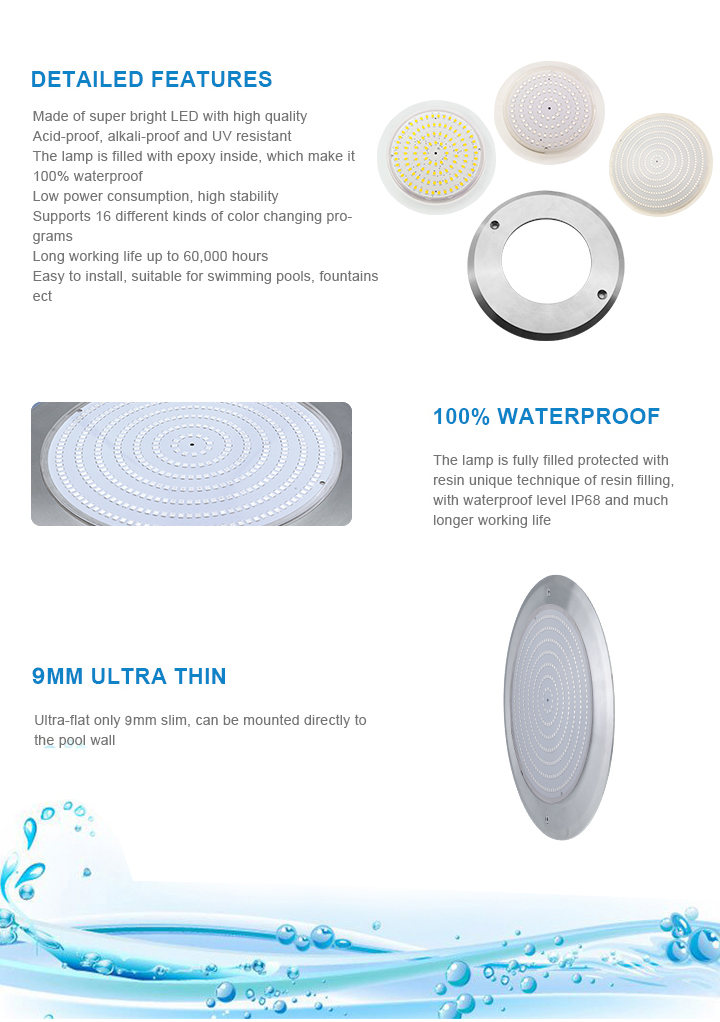 DETAILED FEATURES

Made of super bright LED with high quality
Acid-proof, alkali-proof and UV resistant
The lamp is filled with epoxy inside, which make it 100% waterproof
Low power consumption, high stability
Supports 16 different kinds of color changing programs
Long working life up to 60,000 hours
Easy to install, suitable for swimming pools, fountains ect

100% WATERPROOF

The lamp is fully filled protected with resin unique technique of resin filling, with waterproof level IP68 and much longer working life

9MM ULTRA THIN

Ultra-flat only 9mm slim, can be mounted directly to the pool wall